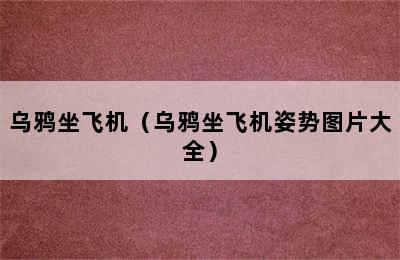 乌鸦坐飞机（乌鸦坐飞机姿势图片大全）